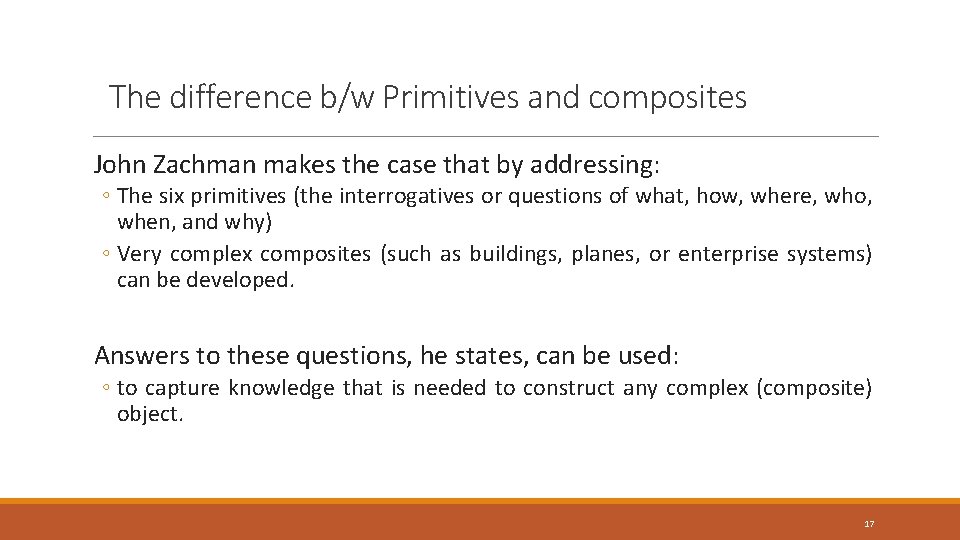 The difference b/w Primitives and composites

John Zachman makes the case that by addressing:

◦ The six primitives (the interrogatives or questions of what, how, where, who, when, and why)
◦ Very complex composites (such as buildings, planes, or enterprise systems) can be developed.

Answers to these questions, he states, can be used:

◦ to capture knowledge that is needed to construct any complex (composite) object.

17